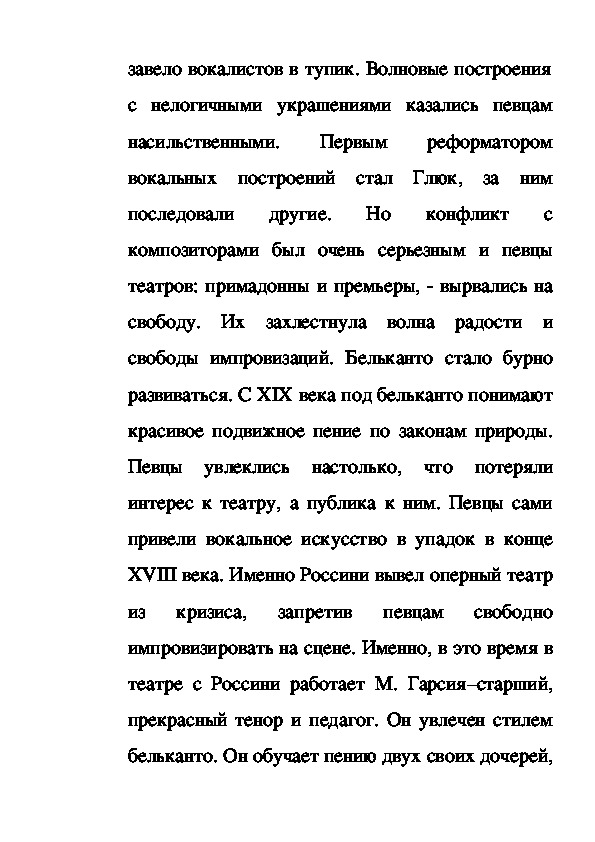 завело вокалистов в тупик. Волновые построения с нелогичными украшениями казались певцам насильственными. Первым реформатором вокальных построений стал Глюк, за ним последовали другие. Но конфликт с композиторами был очень серьезным и певцы театров: примадонны и премьеры, - вырвались на свободу. Их захлестнула волна радости и свободы импровизаций. Бельканто стало бурно развиваться. С XIX века под бельканто понимают красивое подвижное пение по законам природы. Певцы увлеклись настолько, что потеряли интерес к театру, а публика к ним. Певцы сами привели вокальное искусство в упадок в конце XVIII века. Именно Россини вывел оперный театр из кризиса, запретив певцам свободно импровизировать на сцене. Именно, в это время в театре с Россини работает М. Гарсия–старший, прекрасный тенор и педагог. Он увлечен стилем бельканто. Он обучает пению двух своих дочерей,